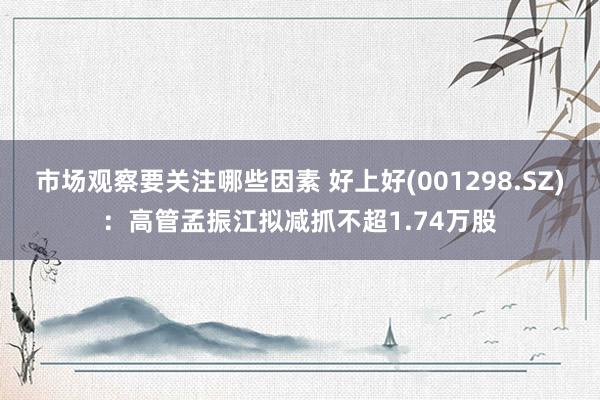 市场观察要关注哪些因素 好上好(001298.SZ)：高管孟振江拟减抓不超1.74万股